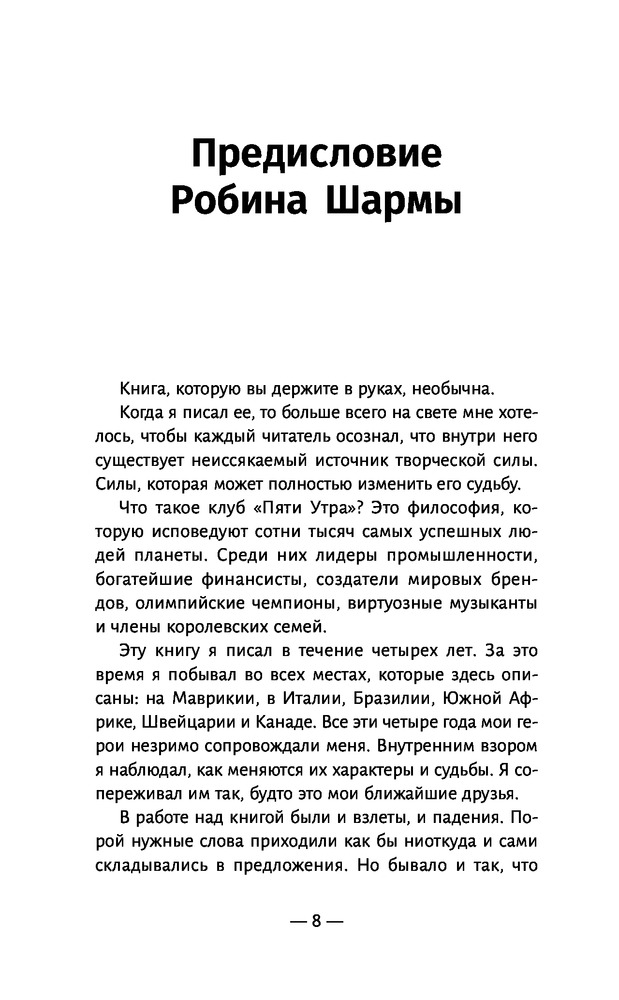 Предисловие
Робина Шармы

Книга, которую вы держите в руках, необычна.

Когда я писал ее, то больше всего на свете мне хотелось, чтобы каждый читатель осознал, что внутри него существует неиссякаемый источник творческой силы. Силы, которая может полностью изменить его судьбу.

Что такое клуб «Пяти Утра»? Это философия, которую исповедуют сотни тысяч самых успешных людей планеты. Среди них лидеры промышленности, богатейшие финансисты, создатели мировых брендов, олимпийские чемпионы, виртуозные музыканты и члены королевских семей.

Эту книгу я писал в течение четырех лет. За это время я побывал во всех местах, которые здесь описаны: на Маврикии, в Италии, Бразилии, Южной Африке, Швейцарии и Канаде. Все эти четыре года мои герои незримо сопровождали меня. Внутренним взором я наблюдал, как меняются их характеры и судьбы. Я сопереживал им так, будто это мои ближайшие друзья.

В работе над книгой были и взлеты, и падения. Порой нужные слова приходили как бы ниоткуда и сами складывались в предложения. Но бывало и так, что

— 8 —